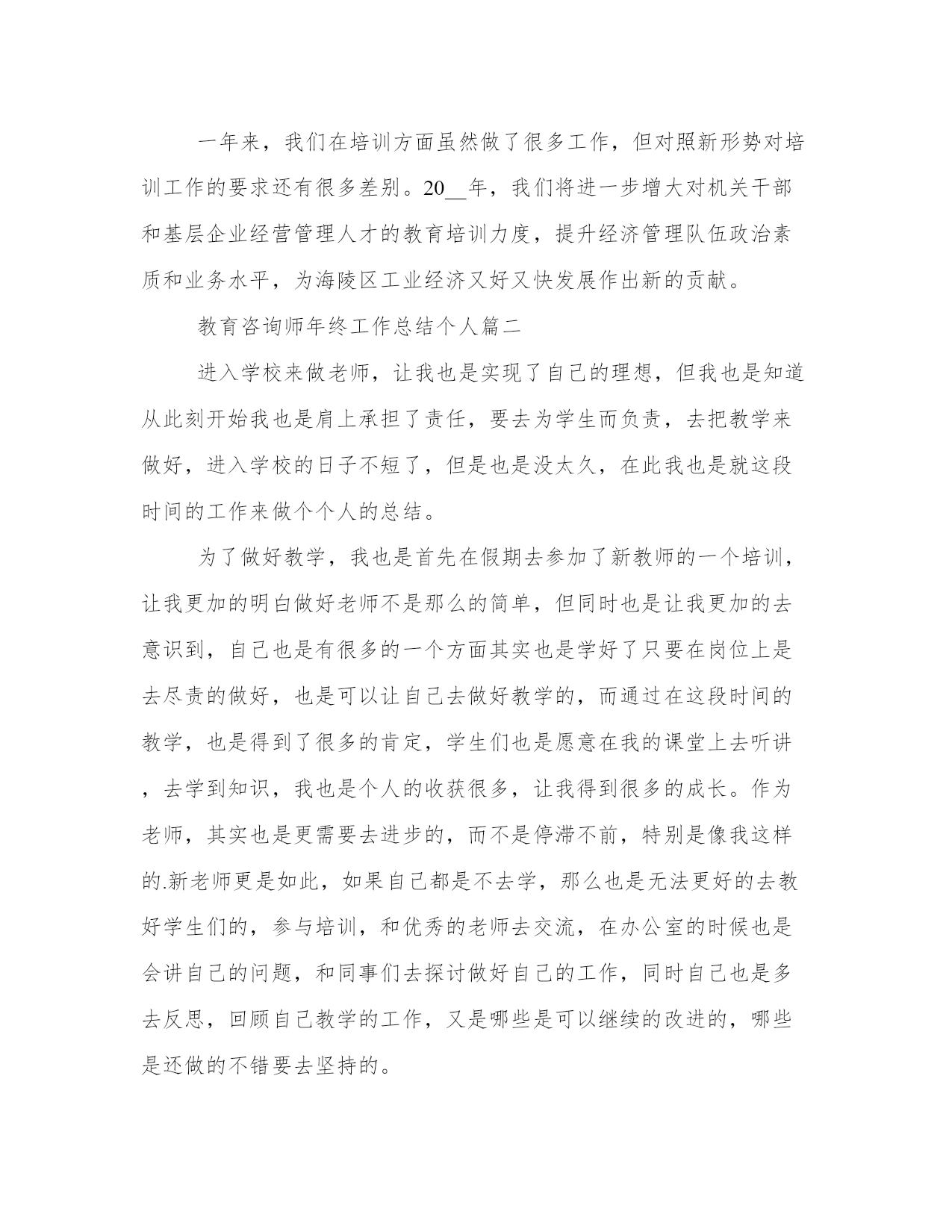 一年来，我们在培训方面虽然做了很多工作，但对照新形势对培训工作的要求还有很多差别。20__年，我们将进一步增大对机关干部和基层企业经营管理人才的教育培训力度，提升经济管理队伍政治素质和业务水平，为海陵区工业经济又好又快发展作出新的贡献。

教育咨询师年终工作总结个人篇二

进入学校来做老师，让我也是实现了自己的理想，但我也是知道从此刻开始我也是肩上承担了责任，要去为学生而负责，去把教学来做好，进入学校的日子不短了，但是也是没太久，在此我也是就这段时间的工作来做个个人的总结。

为了做好教学，我也是首先在假期去参加了新教师的一个培训，让我更加的明白做好老师不是那么的简单，但同时也是让我更加的去意识到，自己也是有很多的一个方面其实也是学好了只要在岗位上是去尽责的做好，也是可以让自己去做好教学的，而通过在这段时间的教学，也是得到了很多的肯定，学生们也是愿意在我的课堂上去听讲，去学到知识，我也是个人的收获很多，让我得到很多的成长。作为老师，其实也是更需要去进步的，而不是停滞不前，特别是像我这样的.新老师更是如此，如果自己都是不去学，那么也是无法更好的去教好学生们的，参与培训，和优秀的老师去交流，在办公室的时候也是会讲自己的问题，和同事们去探讨做好自己的工作，同时自己也是多去反思，回顾自己教学的工作，又是哪些是可以继续的改进的，哪些是还做的不错要去坚持的。